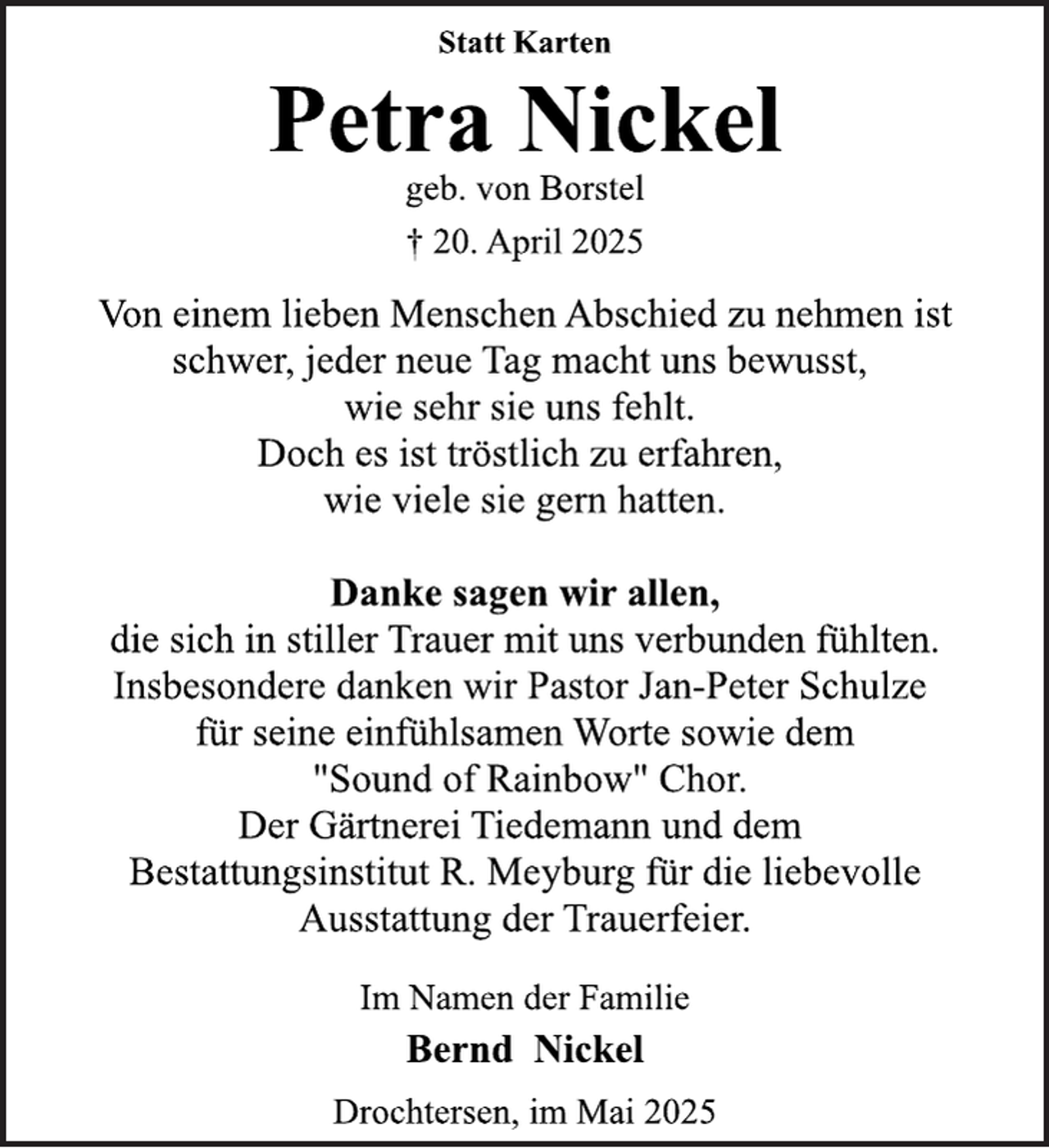 Statt Karten

Petra Nickel

geb. von Borstel

† 20. April 2025

Von einem lieben Menschen Abschied zu nehmen ist schwer, jeder neue Tag macht uns bewusst, wie sehr sie uns fehlt. Doch es ist tröstlich zu erfahren, wie viele sie gern hatten.

Danke sagen wir allen,
die sich in stiller Trauer mit uns verbunden fühlten. Insbesondere danken wir Pastor Jan-Peter Schulze für seine einfühlsamen Worte sowie dem "Sound of Rainbow" Chor. Der Gärtnerei Tiedemann und dem Bestattungsinstitut R. Meyburg für die liebevolle Ausstattung der Trauerfeier.

Im Namen der Familie

Bernd Nickel

Drochtersen, im Mai 2025